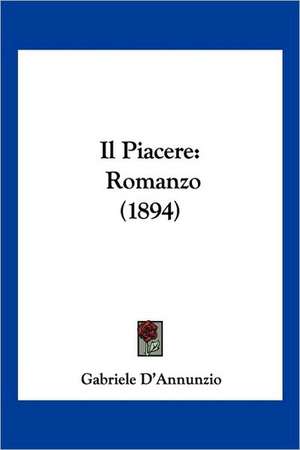 Il Piacere:
Romanzo
(1894)

Gabriele D'Annunzio